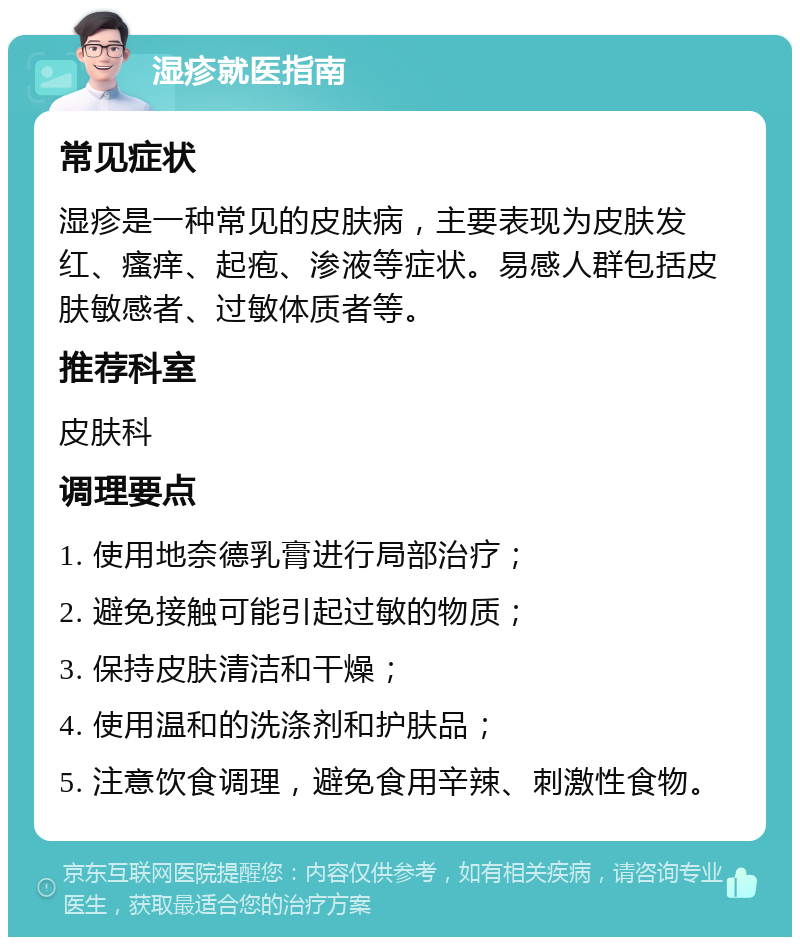 湿疹就医指南

常见症状

湿疹是一种常见的皮肤病，主要表现为皮肤发红、瘙痒、起疱、渗液等症状。易感人群包括皮肤敏感者、过敏体质者等。

推荐科室

皮肤科

调理要点

1. 使用地奈德乳膏进行局部治疗；

2. 避免接触可能引起过敏的物质；

3. 保持皮肤清洁和干燥；

4. 使用温和的洗涤剂和护肤品；

5. 注意饮食调理，避免食用辛辣、刺激性食物。

京东互联网医院提醒您：内容仅供参考，如有相关疾病，请咨询专业医生，获取最适合您的治疗方案